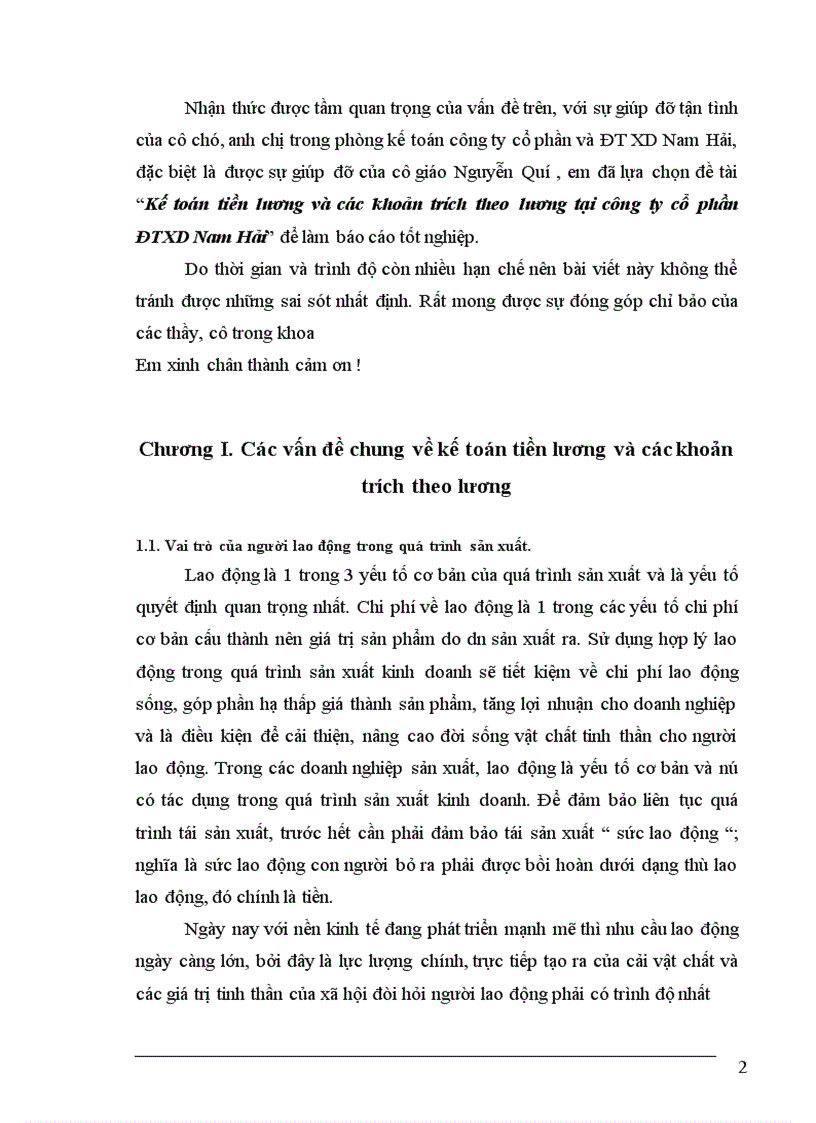 Nhận thức được tầm quan trọng của vấn đề trên, với sự giúp đỡ tận tình của cô chó, anh chị trong phòng kế toán công ty cổ phần và ĐT XD Nam Hải, đặc biệt là được sự giúp đỡ của cô giáo Nguyễn Quí , em đã lựa chọn đề tài "Kế toán tiền lương và các khoản trích theo lương tại công ty cổ phần ĐTXD Nam Hải" để làm báo cáo tốt nghiệp.

Do thời gian và trình độ còn nhiều hạn chế nên bài viết này không thể tránh được những sai sót nhất định. Rất mong được sự đóng góp chỉ bảo của các thầy, cô trong khoa

Em xinh chân thành cảm ơn !

Chương I. Các vấn đề chung về kế toán tiền lương và các khoản trích theo lương

1.1. Vai trò của người lao động trong quá trình sản xuất.

Lao động là 1 trong 3 yếu tố cơ bản của quá trình sản xuất và là yếu tố quyết định quan trọng nhất. Chi phí về lao động là 1 trong các yếu tố chi phí cơ bản cấu thành nên giá trị sản phẩm do dn sản xuất ra. Sử dụng hợp lý lao động trong quá trình sản xuất kinh doanh sẽ tiết kiệm về chi phí lao động sống, góp phần hạ thấp giá thành sản phẩm, tăng lợi nhuận cho doanh nghiệp và là điều kiện để cải thiện, nâng cao đời sống vật chất tinh thần cho người lao động. Trong các doanh nghiệp sản xuất, lao động là yếu tố cơ bản và nú có tác dụng trong quá trình sản xuất kinh doanh. Để đảm bảo liên tục quá trình tái sản xuất, trước hết cần phải đảm bảo tái sản xuất " sức lao động "; nghĩa là sức lao động con người bỏ ra phải được bồi hoàn dưới dạng thù lao lao động, đó chính là tiền.

Ngày nay với nền kinh tế đang phát triển mạnh mẽ thì nhu cầu lao động ngày càng lớn, bởi đây là lực lượng chính, trực tiếp tạo ra của cải vật chất và các giá trị tinh thần của xã hội đòi hỏi người lao động phải có trình độ nhất

2